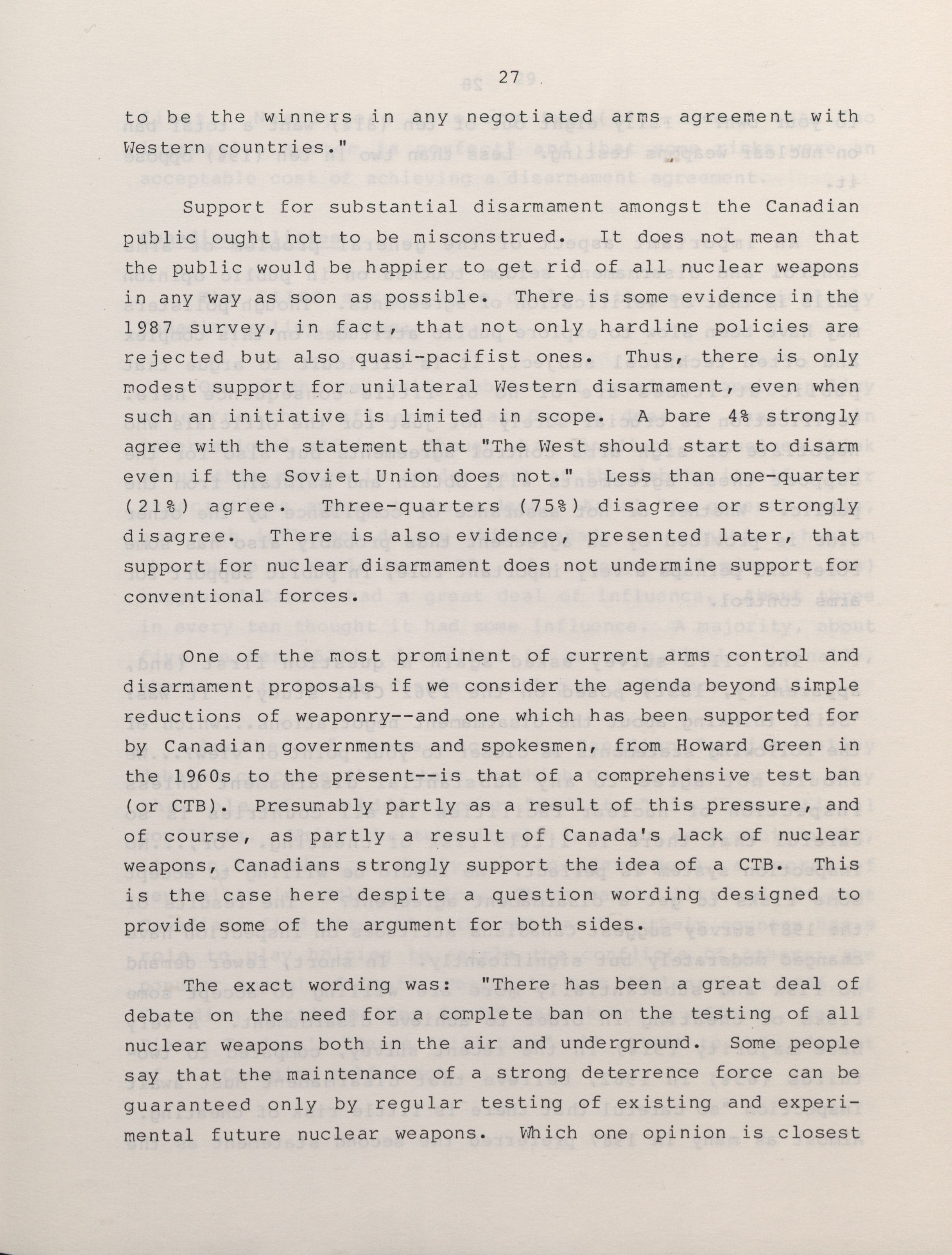 27

to be the winners in any negotiated arms agreement with Western countries."

Support for substantial disarmament amongst the Canadian public ought not to be misconstrued. It does not mean that the public would be happier to get rid of all nuclear weapons in any way as soon as possible. There is some evidence in the 1987 survey, in fact, that not only hardline policies are rejected but also quasi-pacifist ones. Thus, there is only modest support for unilateral Western disarmament, even when such an initiative is limited in scope. A bare 4% strongly agree with the statement that "The West should start to disarm even if the Soviet Union does not." Less than one-quarter (21%) agree. Three-quarters (75%) disagree or strongly disagree. There is also evidence, presented later, that support for nuclear disarmament does not undermine support for conventional forces.

One of the most prominent of current arms control and disarmament proposals if we consider the agenda beyond simple reductions of weaponry--and one which has been supported for by Canadian governments and spokesmen, from Howard Green in the 1960s to the present--is that of a comprehensive test ban (or CTB). Presumably partly as a result of this pressure, and of course, as partly a result of Canada's lack of nuclear weapons, Canadians strongly support the idea of a CTB. This is the case here despite a question wording designed to provide some of the argument for both sides.

The exact wording was: "There has been a great deal of debate on the need for a complete ban on the testing of all nuclear weapons both in the air and underground. Some people say that the maintenance of a strong deterrence force can be guaranteed only by regular testing of existing and experimental future nuclear weapons. Which one opinion is closest